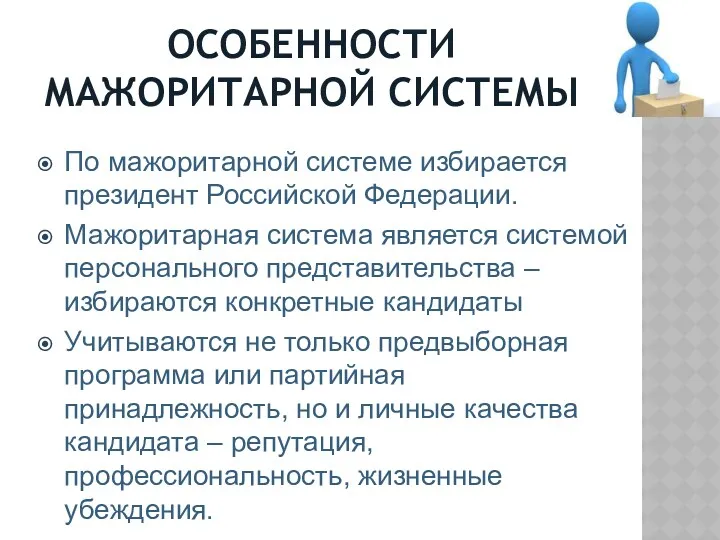 ОСОБЕННОСТИ МАЖОРИТАРНОЙ СИСТЕМЫ

По мажоритарной системе избирается президент Российской Федерации.

Мажоритарная система является системой персонального представительства – избираются конкретные кандидаты

Учитываются не только предвыборная программа или партийная принадлежность, но и личные качества кандидата – репутация, профессиональность, жизненные убеждения.